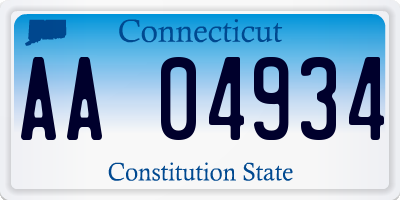 Connecticut

AA 04934

Constitution State